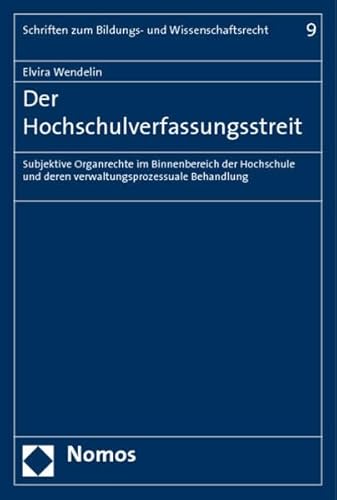 Schriften zum Bildungs- und Wissenschaftsrecht 9

Elvira Wendelin

Der Hochschulverfassungsstreit

Subjektive Organrechte im Binnenbereich der Hochschule und deren verwaltungsprozessuale Behandlung

Nomos